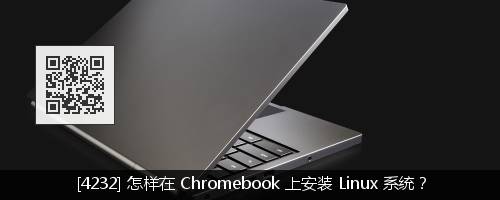 [4232] 怎样在 Chromebook 上安装 Linux 系统？